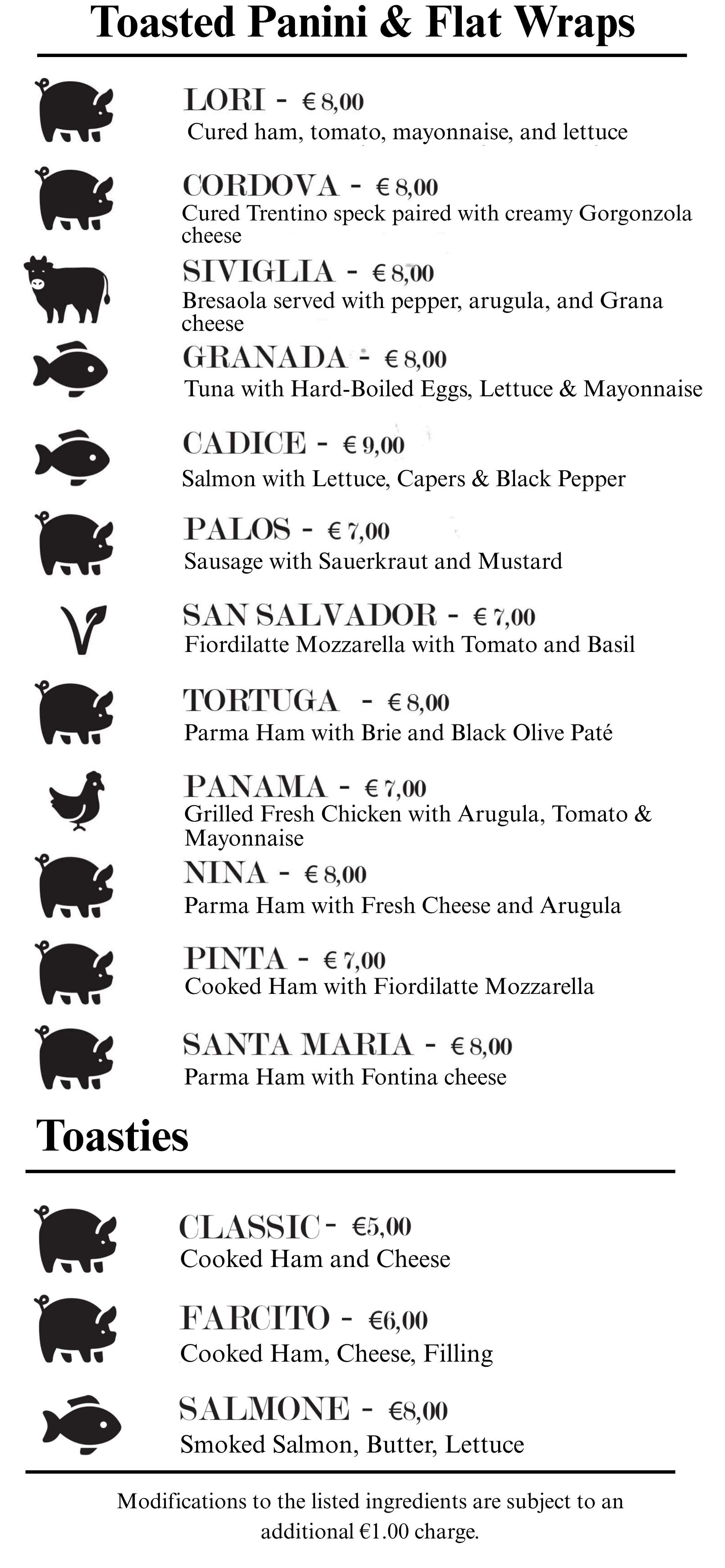 Toasted Panini & Flat Wraps

LORI - € 8,00
Cured ham, tomato, mayonnaise, and lettuce

CORDOVA - € 8,00
Cured Trentino speck paired with creamy Gorgonzola cheese

SIVIGLIA - € 8,00
Bresaola served with pepper, arugula, and Grana cheese

GRANADA - € 8,00
Tuna with Hard-Boiled Eggs, Lettuce & Mayonnaise

CADICE - € 9,00
Salmon with Lettuce, Capers & Black Pepper

PALOS - € 7,00
Sausage with Sauerkraut and Mustard

SAN SALVADOR - € 7,00
Fiordilatte Mozzarella with Tomato and Basil

TORTUGA - € 8,00
Parma Ham with Brie and Black Olive Paté

PANAMA - € 7,00
Grilled Fresh Chicken with Arugula, Tomato & Mayonnaise

NINA - € 8,00
Parma Ham with Fresh Cheese and Arugula

PINTA - € 7,00
Cooked Ham with Fiordilatte Mozzarella

SANTA MARIA - € 8,00
Parma Ham with Fontina cheese

Toasties

CLASSIC - €5,00
Cooked Ham and Cheese

FARCITO - €6,00
Cooked Ham, Cheese, Filling

SALMONE - €8,00
Smoked Salmon, Butter, Lettuce

Modifications to the listed ingredients are subject to an additional €1.00 charge.